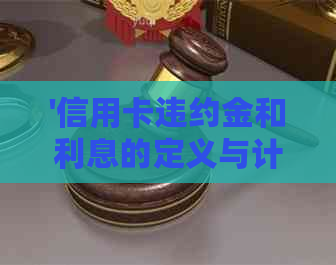 '信用卡违约金和利息的定义与计